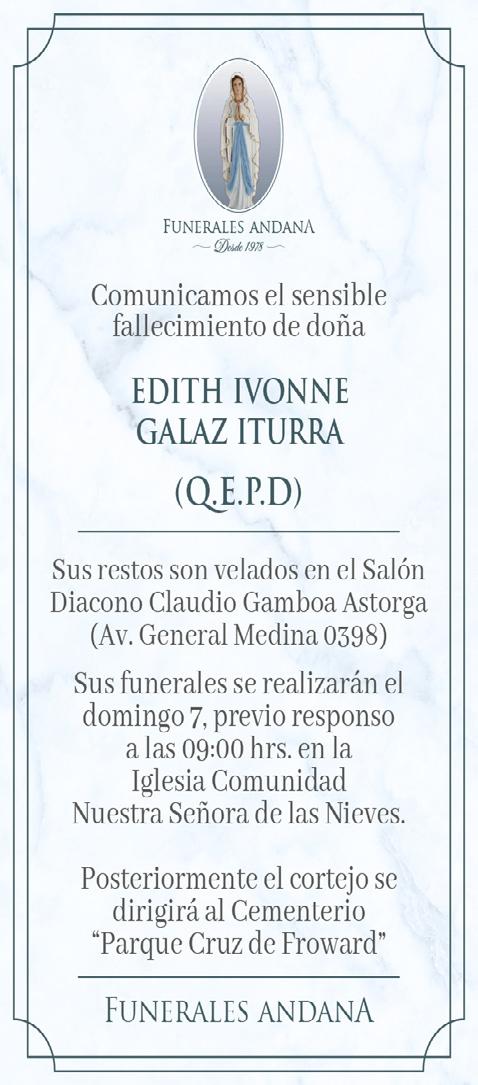 FUNERALES ANDANA
Desde 1978

Comunicamos el sensible fallecimiento de doña

EDITH IVONNE
GALAZ ITURRA

(Q.E.P.D)

Sus restos son velados en el Salón Diacono Claudio Gamboa Astorga (Av. General Medina 0398)

Sus funerales se realizarán el domingo 7, previo responso a las 09:00 hrs. en la Iglesia Comunidad Nuestra Señora de las Nieves.

Posteriormente el cortejo se dirigirá al Cementerio "Parque Cruz de Froward"

FUNERALES ANDANA